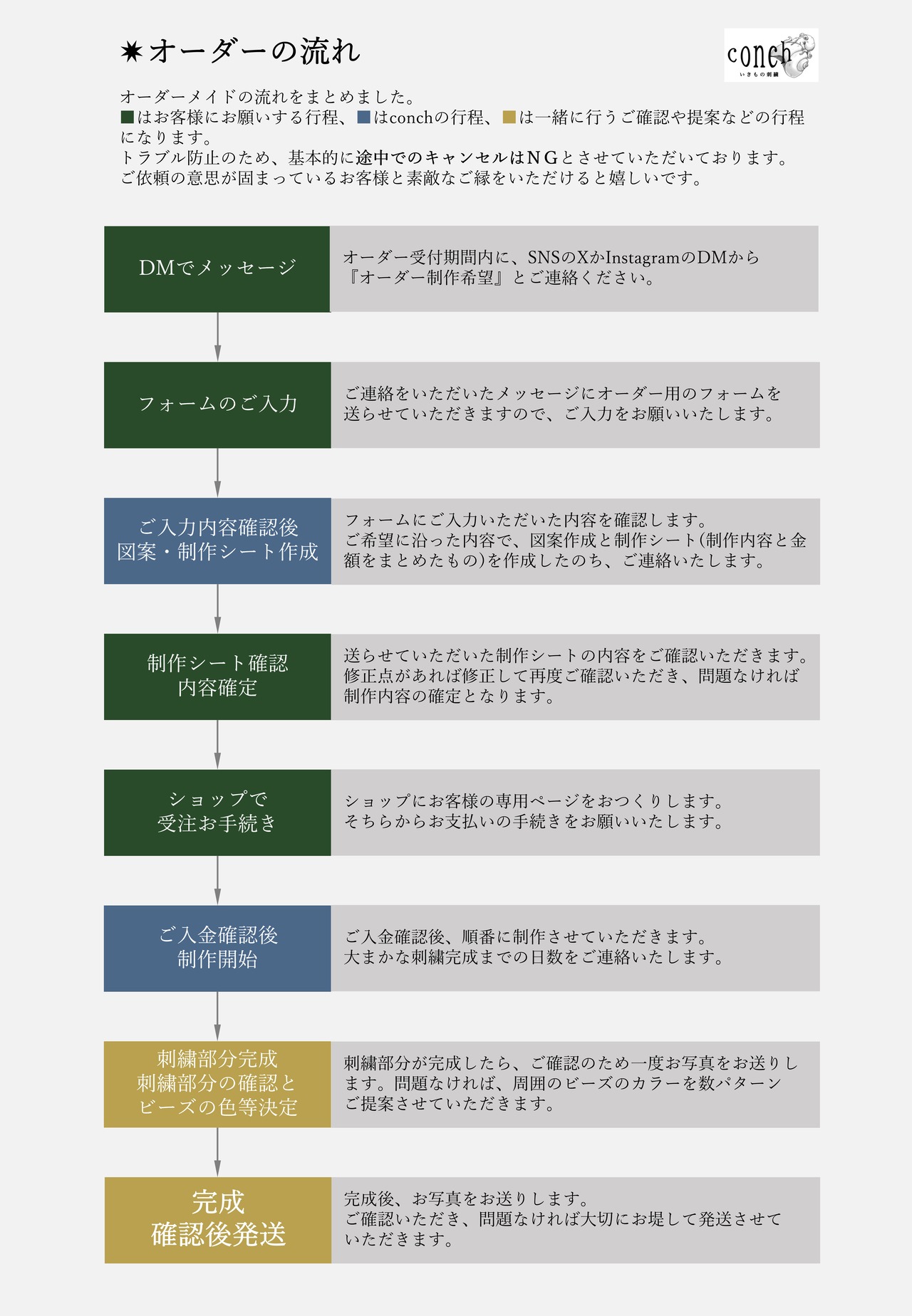 ✷オーダーの流れ

conch
いきもの刺繍

オーダーメイドの流れをまとめました。
■はお客様にお願いする行程、■はconchの行程、■は一緒に行うご確認や提案などの行程になります。
トラブル防止のため、基本的に途中でのキャンセルはＮＧとさせていただいております。
ご依頼の意思が固まっているお客様と素敵なご縁をいただけると嬉しいです。

DMでメッセージ

オーダー受付期間内に、SNSのXかInstagramのDMから『オーダー制作希望』とご連絡ください。

フォームのご入力

ご連絡をいただいたメッセージにオーダー用のフォームを送らせていただきますので、ご入力をお願いいたします。

ご入力内容確認後
図案・制作シート作成

フォームにご入力いただいた内容を確認します。
ご希望に沿った内容で、図案作成と制作シート(制作内容と金額をまとめたもの)を作成したのち、ご連絡いたします。

制作シート確認
内容確定

送らせていただいた制作シートの内容をご確認いただきます。
修正点があれば修正して再度ご確認いただき、問題なければ制作内容の確定となります。

ショップで
受注お手続き

ショップにお客様の専用ページをおつくりします。
そちらからお支払いの手続きをお願いいたします。

ご入金確認後
制作開始

ご入金確認後、順番に制作させていただきます。
大まかな刺繍完成までの日数をご連絡いたします。

刺繍部分完成
刺繍部分の確認と
ビーズの色等決定

刺繍部分が完成したら、ご確認のため一度お写真をお送りします。問題なければ、周囲のビーズのカラーを数パターンご提案させていただきます。

完成
確認後発送

完成後、お写真をお送りします。
ご確認いただき、問題なければ大切にお堤して発送させていただきます。